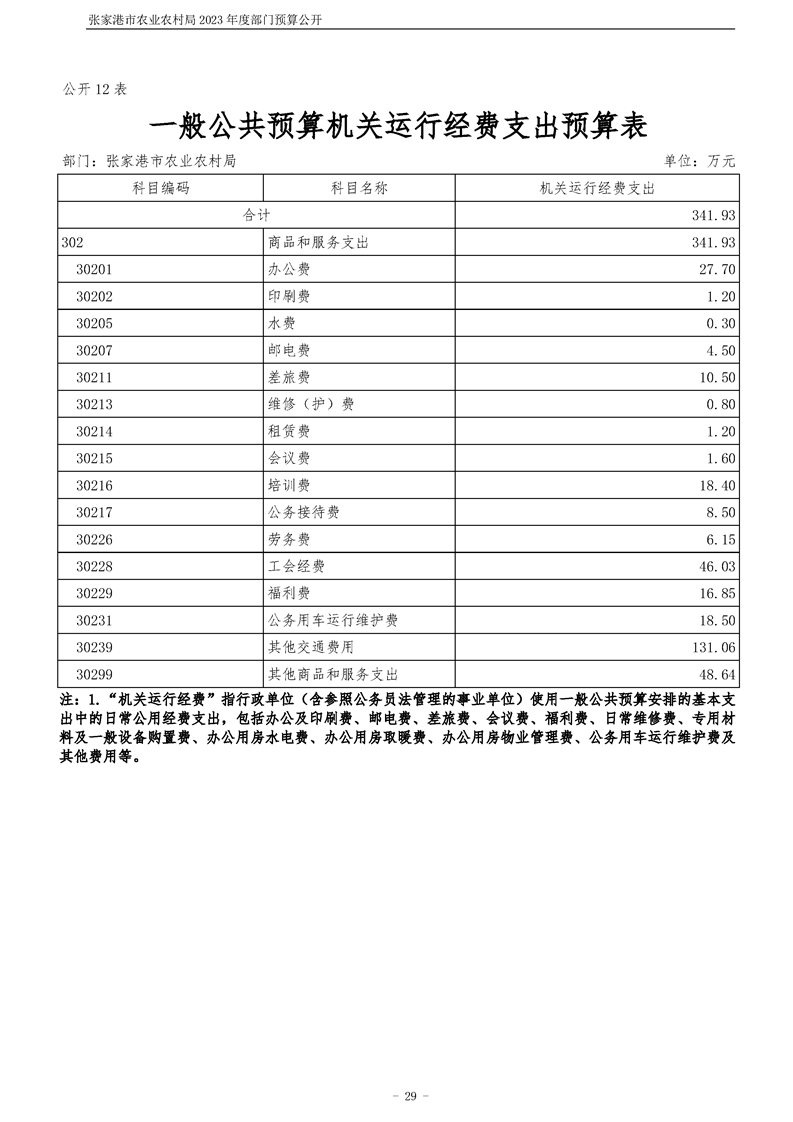 张家港市农业农村局 2023 年度部门预算公开

公开 12 表

一般公共预算机关运行经费支出预算表

部门：张家港市农业农村局　　单位：万元

| 科目编码 | 科目名称 | 机关运行经费支出 |
|---|---|---|
| 合计 | | 341.93 |
| 302 | 商品和服务支出 | 341.93 |
| 30201 | 办公费 | 27.70 |
| 30202 | 印刷费 | 1.20 |
| 30205 | 水费 | 0.30 |
| 30207 | 邮电费 | 4.50 |
| 30211 | 差旅费 | 10.50 |
| 30213 | 维修（护）费 | 0.80 |
| 30214 | 租赁费 | 1.20 |
| 30215 | 会议费 | 1.60 |
| 30216 | 培训费 | 18.40 |
| 30217 | 公务接待费 | 8.50 |
| 30226 | 劳务费 | 6.15 |
| 30228 | 工会经费 | 46.03 |
| 30229 | 福利费 | 16.85 |
| 30231 | 公务用车运行维护费 | 18.50 |
| 30239 | 其他交通费用 | 131.06 |
| 30299 | 其他商品和服务支出 | 48.64 |

注：1.“机关运行经费”指行政单位（含参照公务员法管理的事业单位）使用一般公共预算安排的基本支出中的日常公用经费支出，包括办公及印刷费、邮电费、差旅费、会议费、福利费、日常维修费、专用材料及一般设备购置费、办公用房水电费、办公用房取暖费、办公用房物业管理费、公务用车运行维护费及其他费用等。

- 29 -